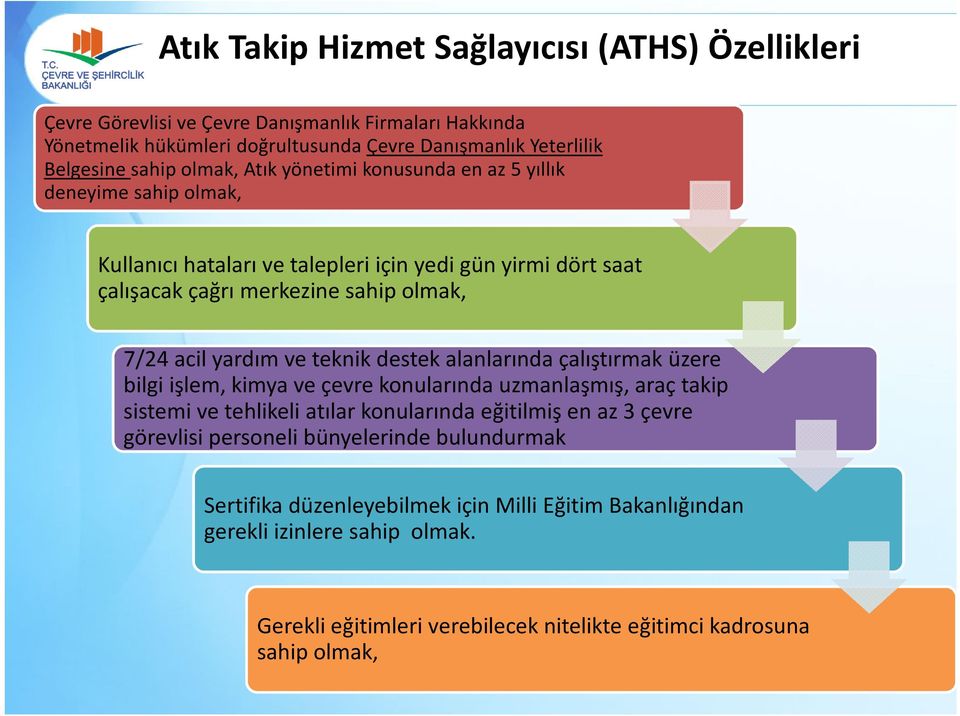 T.C.
ÇEVRE VE ŞEHİRCİLİK
BAKANLIĞI

Atık Takip Hizmet Sağlayıcısı (ATHS) Özellikleri

Çevre Görevlisi ve Çevre Danışmanlık Firmaları Hakkında Yönetmelik hükümleri doğrultusunda Çevre Danışmanlık Yeterlilik Belgesine sahip olmak, Atık yönetimi konusunda en az 5 yıllık deneyime sahip olmak,

Kullanıcı hataları ve talepleri için yedi gün yirmi dört saat çalışacak çağrı merkezine sahip olmak,

7/24 acil yardım ve teknik destek alanlarında çalıştırmak üzere bilgi işlem, kimya ve çevre konularında uzmanlaşmış, araç takip sistemi ve tehlikeli atılar konularında eğitilmiş en az 3 çevre görevlisi personeli bünyelerinde bulundurmak

Sertifika düzenleyebilmek için Milli Eğitim Bakanlığından gerekli izinlere sahip olmak.

Gerekli eğitimleri verebilecek nitelikte eğitimci kadrosuna sahip olmak,